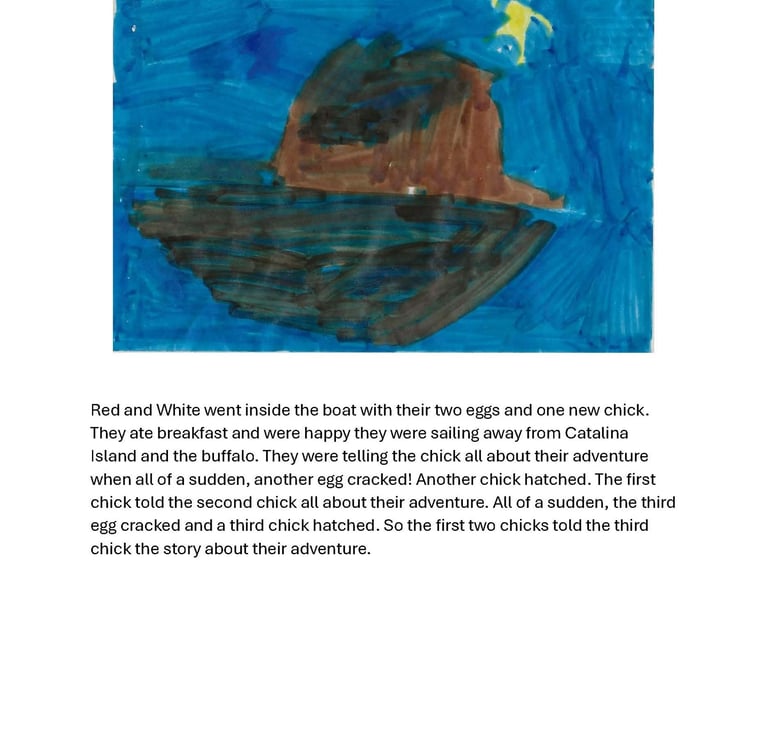 Red and White went inside the boat with their two eggs and one new chick. They ate breakfast and were happy they were sailing away from Catalina Island and the buffalo. They were telling the chick all about their adventure when all of a sudden, another egg cracked! Another chick hatched. The first chick told the second chick all about their adventure. All of a sudden, the third egg cracked and a third chick hatched. So the first two chicks told the third chick the story about their adventure.